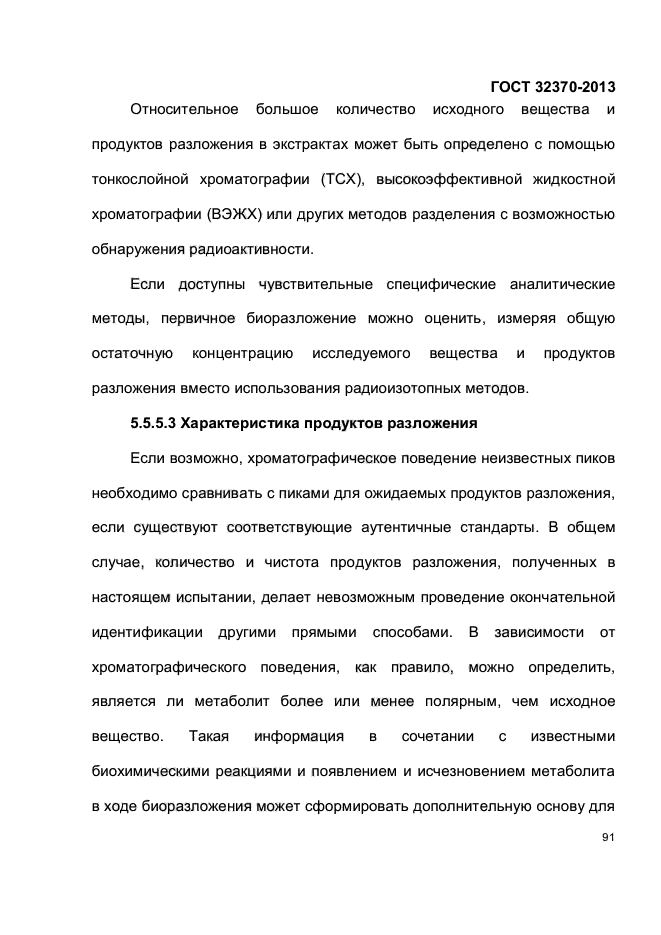 ГОСТ 32370-2013

Относительное большое количество исходного вещества и продуктов разложения в экстрактах может быть определено с помощью тонкослойной хроматографии (ТСХ), высокоэффективной жидкостной хроматографии (ВЭЖХ) или других методов разделения с возможностью обнаружения радиоактивности.

Если доступны чувствительные специфические аналитические методы, первичное биоразложение можно оценить, измеряя общую остаточную концентрацию исследуемого вещества и продуктов разложения вместо использования радиоизотопных методов.

5.5.5.3 Характеристика продуктов разложения

Если возможно, хроматографическое поведение неизвестных пиков необходимо сравнивать с пиками для ожидаемых продуктов разложения, если существуют соответствующие аутентичные стандарты. В общем случае, количество и чистота продуктов разложения, полученных в настоящем испытании, делает невозможным проведение окончательной идентификации другими прямыми способами. В зависимости от хроматографического поведения, как правило, можно определить, является ли метаболит более или менее полярным, чем исходное вещество. Такая информация в сочетании с известными биохимическими реакциями и появлением и исчезновением метаболита в ходе биоразложения может сформировать дополнительную основу для

91